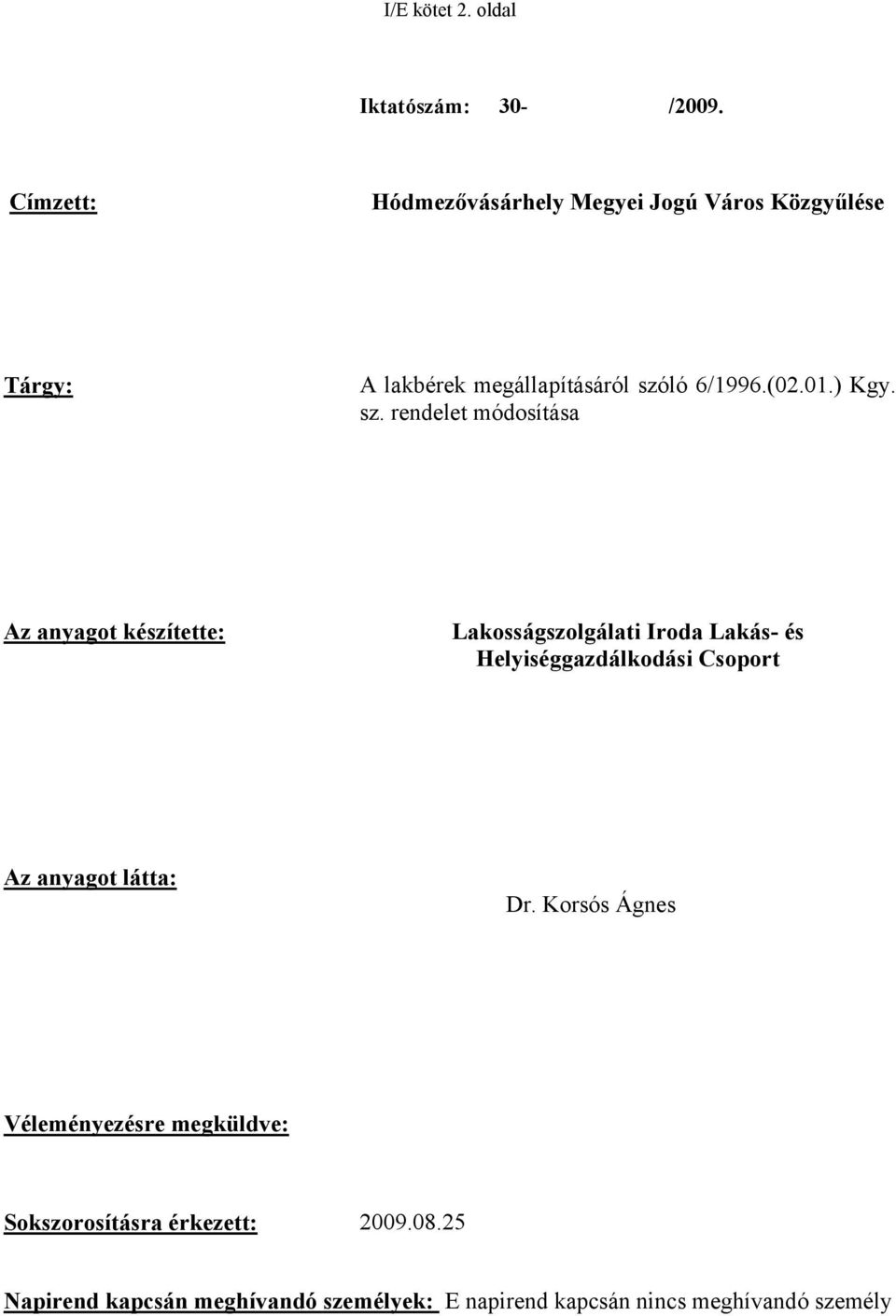 I/E kötet 2. oldal

Iktatószám: 30- /2009.

Címzett: Hódmezővásárhely Megyei Jogú Város Közgyűlése

Tárgy: A lakbérek megállapításáról szóló 6/1996.(02.01.) Kgy. sz. rendelet módosítása

Az anyagot készítette: Lakosságszolgálati Iroda Lakás- és Helyiséggazdálkodási Csoport

Az anyagot látta: Dr. Korsós Ágnes

Véleményezésre megküldve:

Sokszorosításra érkezett: 2009.08.25

Napirend kapcsán meghívandó személyek: E napirend kapcsán nincs meghívandó személy